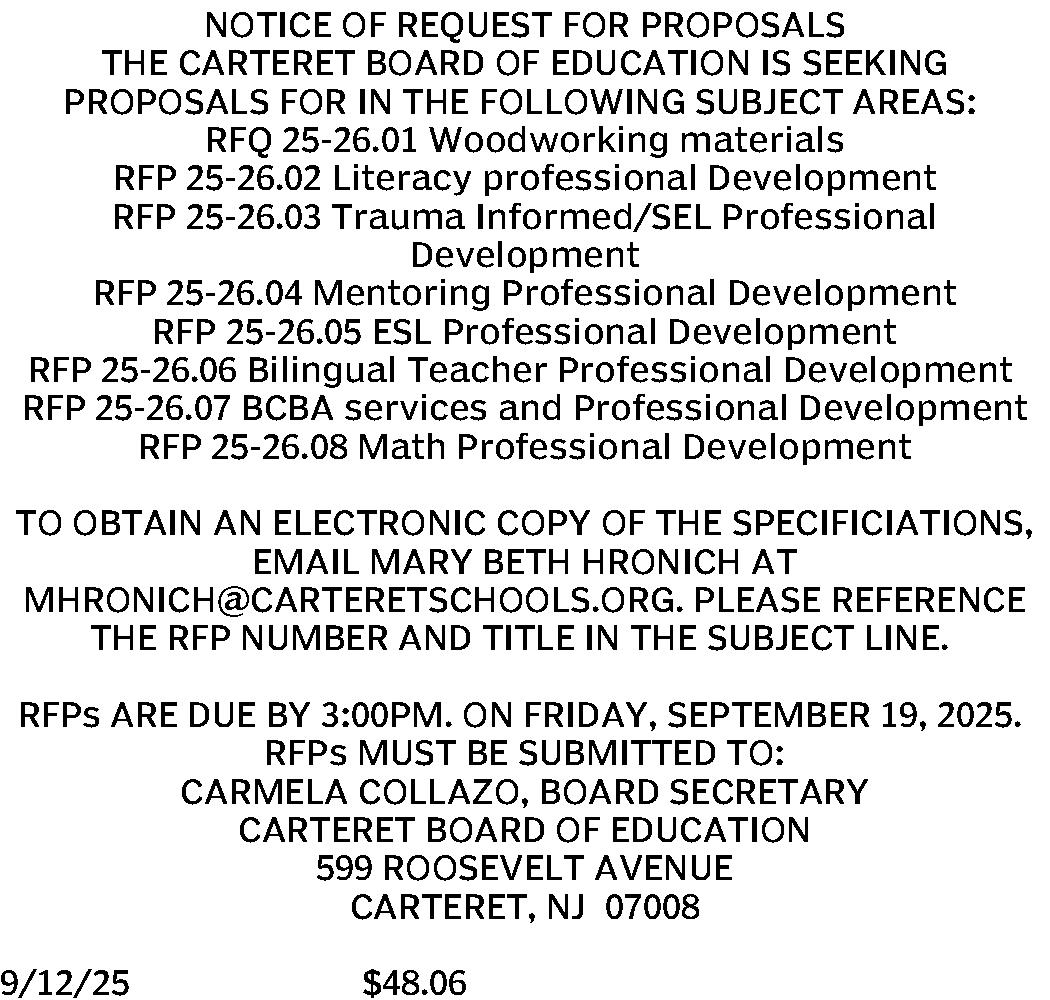 NOTICE OF REQUEST FOR PROPOSALS
THE CARTERET BOARD OF EDUCATION IS SEEKING PROPOSALS FOR IN THE FOLLOWING SUBJECT AREAS:
RFQ 25-26.01 Woodworking materials
RFP 25-26.02 Literacy professional Development
RFP 25-26.03 Trauma Informed/SEL Professional Development
RFP 25-26.04 Mentoring Professional Development
RFP 25-26.05 ESL Professional Development
RFP 25-26.06 Bilingual Teacher Professional Development
RFP 25-26.07 BCBA services and Professional Development
RFP 25-26.08 Math Professional Development

TO OBTAIN AN ELECTRONIC COPY OF THE SPECIFICIATIONS, EMAIL MARY BETH HRONICH AT MHRONICH@CARTERETSCHOOLS.ORG. PLEASE REFERENCE THE RFP NUMBER AND TITLE IN THE SUBJECT LINE.

RFPs ARE DUE BY 3:00PM. ON FRIDAY, SEPTEMBER 19, 2025.
RFPs MUST BE SUBMITTED TO:
CARMELA COLLAZO, BOARD SECRETARY
CARTERET BOARD OF EDUCATION
599 ROOSEVELT AVENUE
CARTERET, NJ 07008

9/12/25 $48.06